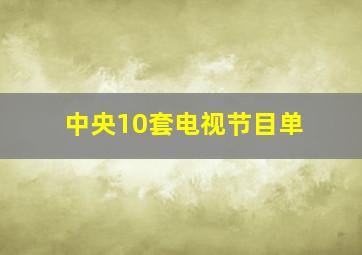 中央10套电视节目单